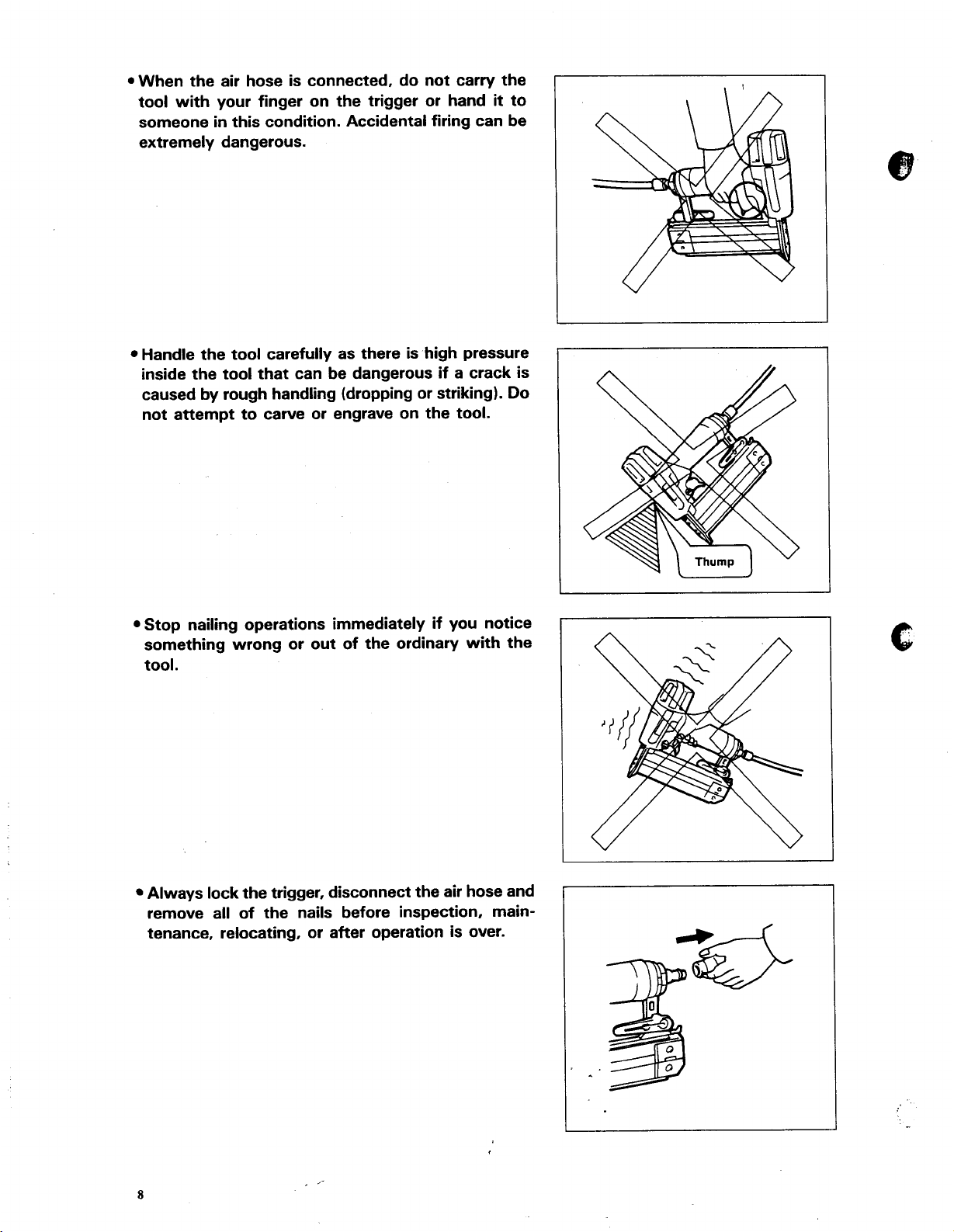 • When the air hose is connected, do not carry the tool with your finger on the trigger or hand it to someone in this condition. Accidental firing can be extremely dangerous.

• Handle the tool carefully as there is high pressure inside the tool that can be dangerous if a crack is caused by rough handling (dropping or striking). Do not attempt to carve or engrave on the tool.

Thump

• Stop nailing operations immediately if you notice something wrong or out of the ordinary with the tool.

• Always lock the trigger, disconnect the air hose and remove all of the nails before inspection, maintenance, relocating, or after operation is over.

8